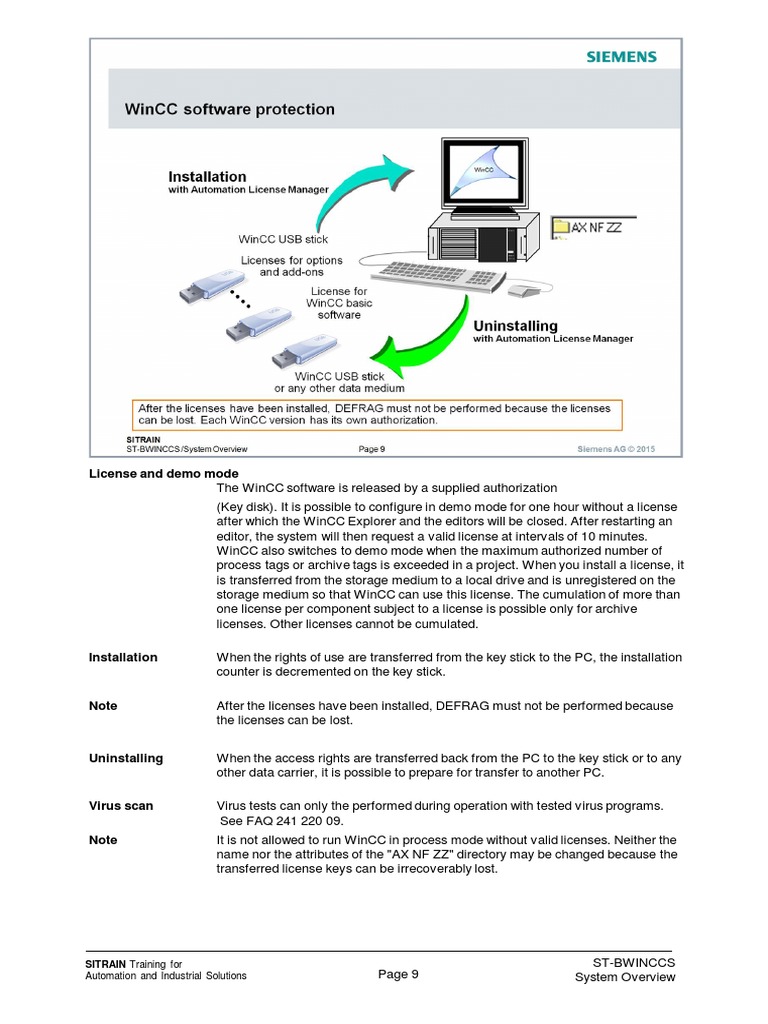 SIEMENS

WinCC software protection

Installation
with Automation License Manager

WinCC

AX NF ZZ

WinCC USB stick

Licenses for options and add-ons

License for WinCC basic software

Uninstalling
with Automation License Manager

WinCC USB stick or any other data medium

After the licenses have been installed, DEFRAG must not be performed because the licenses can be lost. Each WinCC version has its own authorization.

SITRAIN
ST-BWINCCS /System Overview Page 9 Siemens AG © 2015

License and demo mode
The WinCC software is released by a supplied authorization

(Key disk). It is possible to configure in demo mode for one hour without a license after which the WinCC Explorer and the editors will be closed. After restarting an editor, the system will then request a valid license at intervals of 10 minutes. WinCC also switches to demo mode when the maximum authorized number of process tags or archive tags is exceeded in a project. When you install a license, it is transferred from the storage medium to a local drive and is unregistered on the storage medium so that WinCC can use this license. The cumulation of more than one license per component subject to a license is possible only for archive licenses. Other licenses cannot be cumulated.

Installation
When the rights of use are transferred from the key stick to the PC, the installation counter is decremented on the key stick.

Note
After the licenses have been installed, DEFRAG must not be performed because the licenses can be lost.

Uninstalling
When the access rights are transferred back from the PC to the key stick or to any other data carrier, it is possible to prepare for transfer to another PC.

Virus scan
Virus tests can only the performed during operation with tested virus programs. See FAQ 241 220 09.

Note
It is not allowed to run WinCC in process mode without valid licenses. Neither the name nor the attributes of the "AX NF ZZ" directory may be changed because the transferred license keys can be irrecoverably lost.

SITRAIN Training for
Automation and Industrial Solutions
Page 9
ST-BWINCCS
System Overview